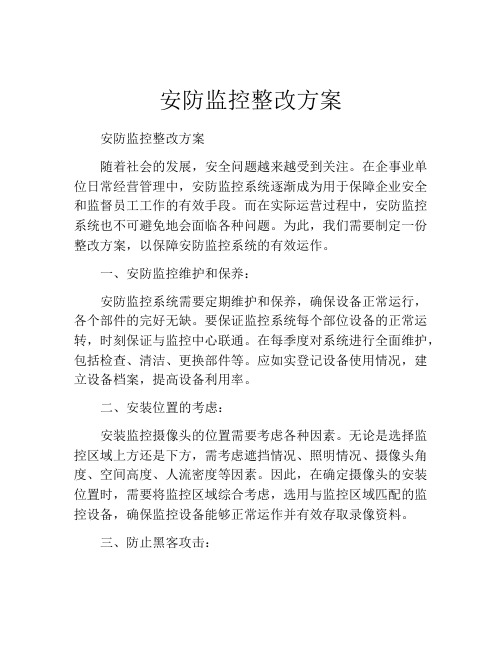 安防监控整改方案

安防监控整改方案

随着社会的发展，安全问题越来越受到关注。在企事业单位日常经营管理中，安防监控系统逐渐成为用于保障企业安全和监督员工工作的有效手段。而在实际运营过程中，安防监控系统也不可避免地会面临各种问题。为此，我们需要制定一份整改方案，以保障安防监控系统的有效运作。

一、安防监控维护和保养：

安防监控系统需要定期维护和保养，确保设备正常运行，各个部件的完好无缺。要保证监控系统每个部位设备的正常运转，时刻保证与监控中心联通。在每季度对系统进行全面维护，包括检查、清洁、更换部件等。应如实登记设备使用情况，建立设备档案，提高设备利用率。

二、安装位置的考虑：

安装监控摄像头的位置需要考虑各种因素。无论是选择监控区域上方还是下方，需考虑遮挡情况、照明情况、摄像头角度、空间高度、人流密度等因素。因此，在确定摄像头的安装位置时，需要将监控区域综合考虑，选用与监控区域匹配的监控设备，确保监控设备能够正常运作并有效存取录像资料。

三、防止黑客攻击：